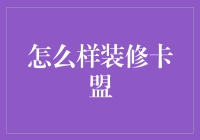 怎么样装修卡盟